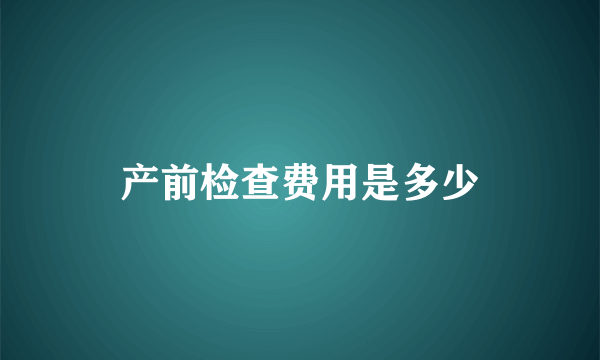 产前检查费用是多少